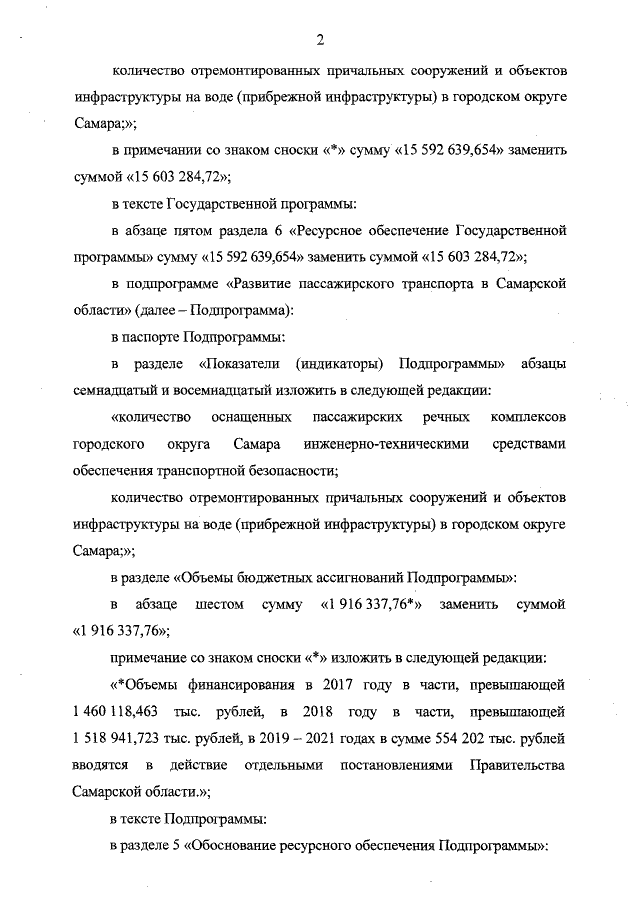 2

количество отремонтированных причальных сооружений и объектов инфраструктуры на воде (прибрежной инфраструктуры) в городском округе Самара;»;

в примечании со знаком сноски «*» сумму «15 592 639,654» заменить суммой «15 603 284,72»;

в тексте Государственной программы:

в абзаце пятом раздела 6 «Ресурсное обеспечение Государственной программы» сумму «15 592 639,654» заменить суммой «15 603 284,72»;

в подпрограмме «Развитие пассажирского транспорта в Самарской области» (далее – Подпрограмма):

в паспорте Подпрограммы:

в разделе «Показатели (индикаторы) Подпрограммы» абзацы семнадцатый и восемнадцатый изложить в следующей редакции:

«количество оснащенных пассажирских речных комплексов городского округа Самара инженерно-техническими средствами обеспечения транспортной безопасности;

количество отремонтированных причальных сооружений и объектов инфраструктуры на воде (прибрежной инфраструктуры) в городском округе Самара;»;

в разделе «Объемы бюджетных ассигнований Подпрограммы»:

в абзаце шестом сумму «1 916 337,76*» заменить суммой «1 916 337,76»;

примечание со знаком сноски «*» изложить в следующей редакции:

«*Объемы финансирования в 2017 году в части, превышающей 1 460 118,463 тыс. рублей, в 2018 году в части, превышающей 1 518 941,723 тыс. рублей, в 2019 – 2021 годах в сумме 554 202 тыс. рублей вводятся в действие отдельными постановлениями Правительства Самарской области.»;

в тексте Подпрограммы:

в разделе 5 «Обоснование ресурсного обеспечения Подпрограммы»: